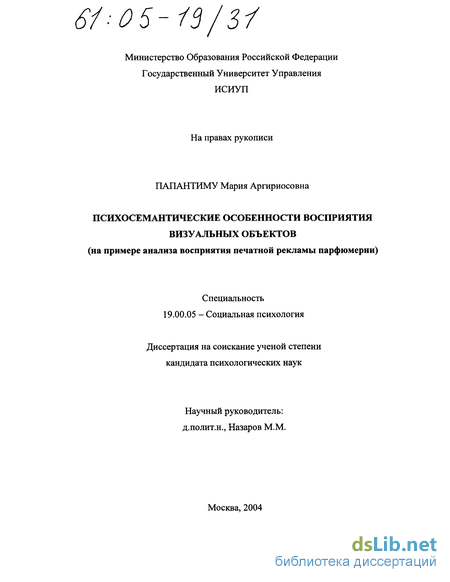 61:05-19/31

Министерство Образования Российской Федерации
Государственный Университет Управления
ИСИУП

На правах рукописи

ПАПАНТИМУ Мария Аргириосовна

ПСИХОСЕМАНТИЧЕСКИЕ ОСОБЕННОСТИ ВОСПРИЯТИЯ ВИЗУАЛЬНЫХ ОБЪЕКТОВ
(на примере анализа восприятия печатной рекламы парфюмерии)

Специальность
19.00.05 – Социальная психология

Диссертация на соискание ученой степени
кандидата психологических наук

Научный руководитель:
д.полит.н., Назаров М.М.

Москва, 2004

dsLib.net
библиотека диссертаций